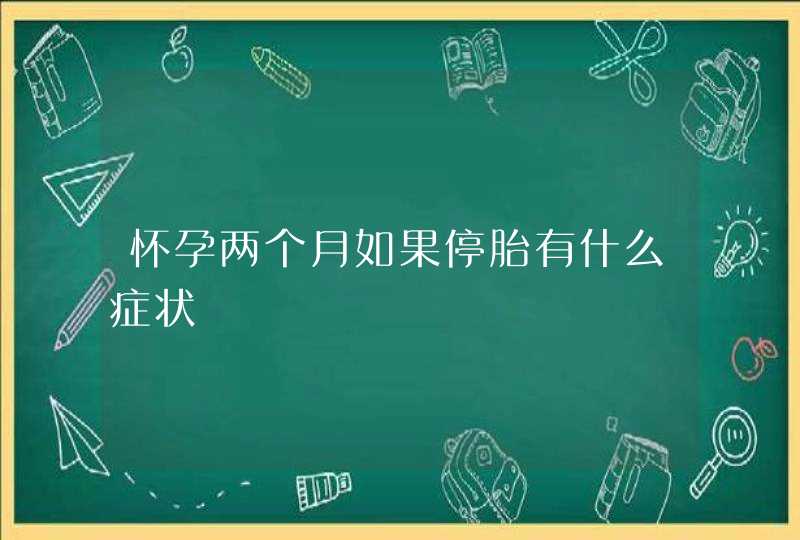 怀孕两个月如果停胎有什么症状